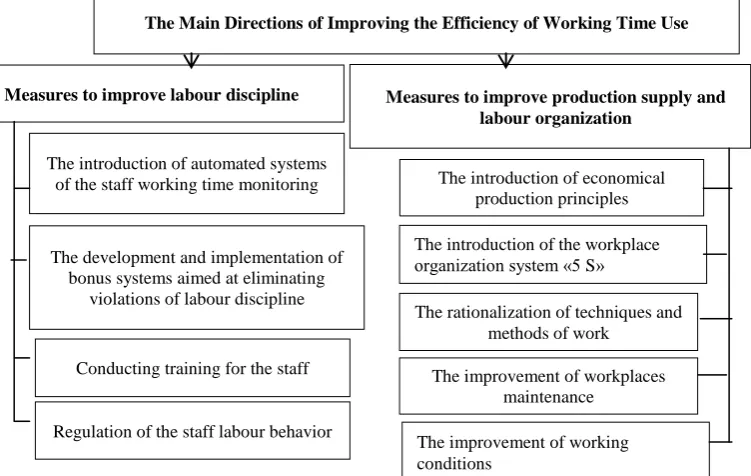 The Main Directions of Improving the Efficiency of Working Time Use

Measures to improve labour discipline

The introduction of automated systems of the staff working time monitoring

The development and implementation of bonus systems aimed at eliminating violations of labour discipline

Conducting training for the staff

Regulation of the staff labour behavior

Measures to improve production supply and labour organization

The introduction of economical production principles

The introduction of the workplace organization system «5 S»

The rationalization of techniques and methods of work

The improvement of workplaces maintenance

The improvement of working conditions